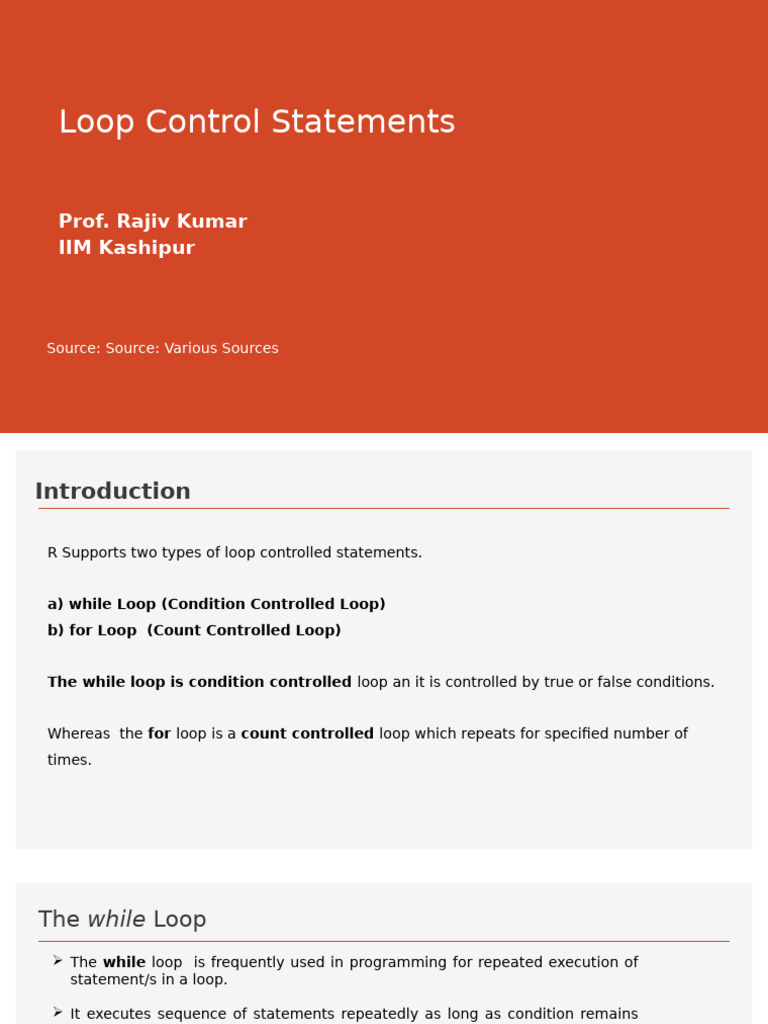 Loop Control Statements

Prof. Rajiv Kumar
IIM Kashipur

Source: Source: Various Sources

Introduction

R Supports two types of loop controlled statements.

a) while Loop (Condition Controlled Loop)
b) for Loop (Count Controlled Loop)

The while loop is condition controlled loop an it is controlled by true or false conditions.

Whereas the for loop is a count controlled loop which repeats for specified number of times.

The while Loop

➢ The while loop is frequently used in programming for repeated execution of statement/s in a loop.

➢ It executes sequence of statements repeatedly as long as condition remains